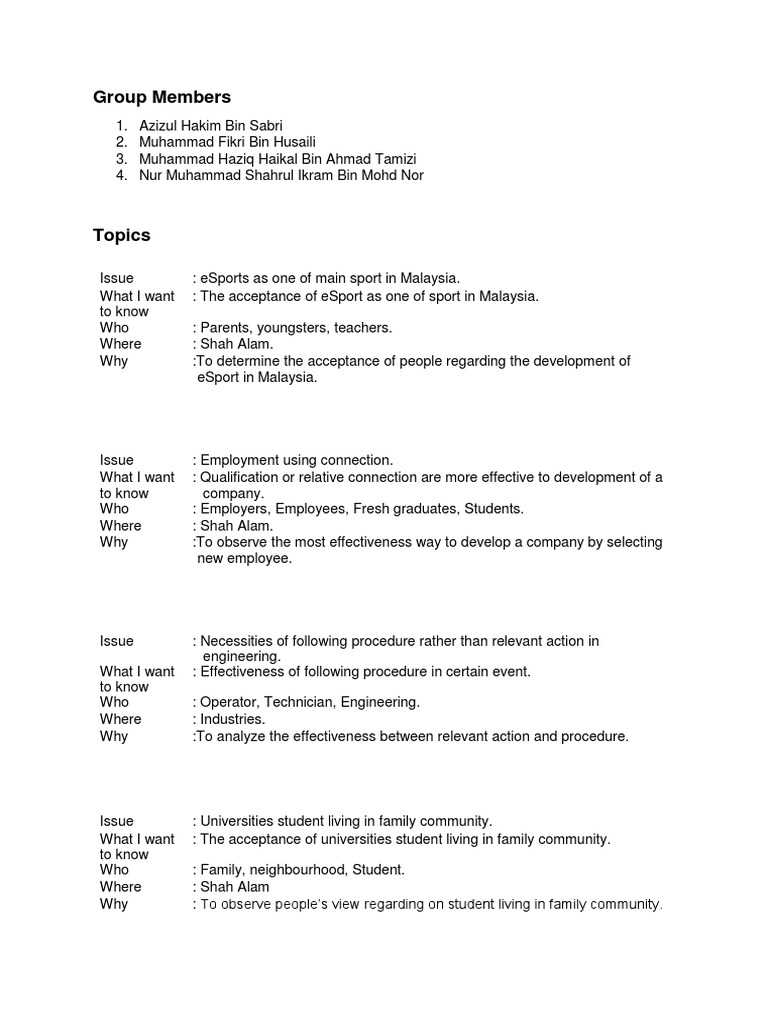 Group Members

1. Azizul Hakim Bin Sabri
2. Muhammad Fikri Bin Husaili
3. Muhammad Haziq Haikal Bin Ahmad Tamizi
4. Nur Muhammad Shahrul Ikram Bin Mohd Nor

Topics

Issue : eSports as one of main sport in Malaysia.
What I want to know : The acceptance of eSport as one of sport in Malaysia.
Who : Parents, youngsters, teachers.
Where : Shah Alam.
Why :To determine the acceptance of people regarding the development of eSport in Malaysia.

Issue : Employment using connection.
What I want to know : Qualification or relative connection are more effective to development of a company.
Who : Employers, Employees, Fresh graduates, Students.
Where : Shah Alam.
Why :To observe the most effectiveness way to develop a company by selecting new employee.

Issue : Necessities of following procedure rather than relevant action in engineering.
What I want to know : Effectiveness of following procedure in certain event.
Who : Operator, Technician, Engineering.
Where : Industries.
Why :To analyze the effectiveness between relevant action and procedure.

Issue : Universities student living in family community.
What I want to know : The acceptance of universities student living in family community.
Who : Family, neighbourhood, Student.
Where : Shah Alam
Why : To observe people's view regarding on student living in family community.